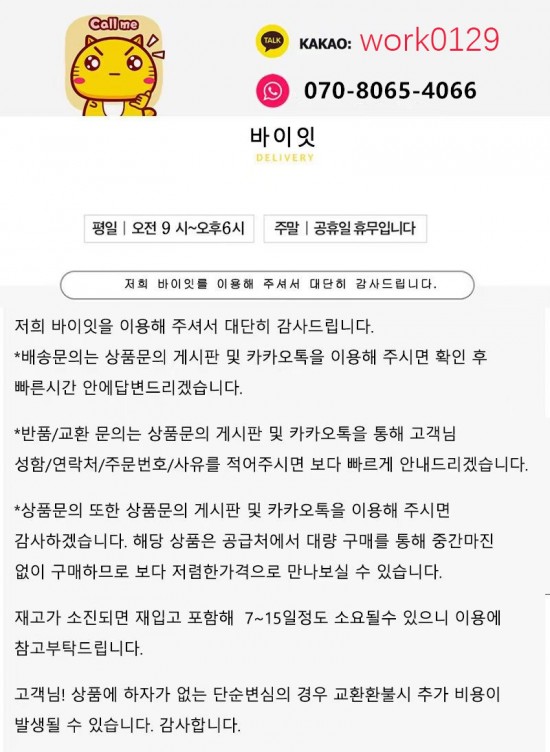 Call me

TALK KAKAO: work0129

070-8065-4066

바이잇
DELIVERY

평일 | 오전 9 시~오후6시

주말 | 공휴일 휴무입니다

저희 바이잇를 이용해 주셔서 대단히 감사드립니다.

저희 바이잇을 이용해 주셔서 대단히 감사드립니다.
*배송문의는 상품문의 게시판 및 카카오톡을 이용해 주시면 확인 후 빠른시간 안에답변드리겠습니다.

*반품/교환 문의는 상품문의 게시판 및 카카오톡을 통해 고객님 성함/연락처/주문번호/사유를 적어주시면 보다 빠르게 안내드리겠습니다.

*상품문의 또한 상품문의 게시판 및 카카오톡을 이용해 주시면 감사하겠습니다. 해당 상품은 공급처에서 대량 구매를 통해 중간마진 없이 구매하므로 보다 저렴한가격으로 만나보실 수 있습니다.

재고가 소진되면 재입고 포함해 7~15일정도 소요될수 있으니 이용에 참고부탁드립니다.

고객님! 상품에 하자가 없는 단순변심의 경우 교환환불시 추가 비용이 발생될 수 있습니다. 감사합니다.